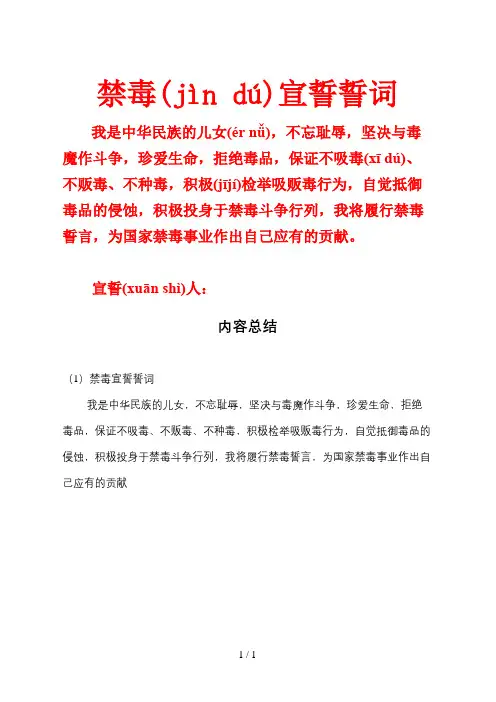 禁毒(jìn dú)宣誓誓词

我是中华民族的儿女(ér nǚ)，不忘耻辱，坚决与毒魔作斗争，珍爱生命，拒绝毒品，保证不吸毒(xī dú)、不贩毒、不种毒，积极(jījí)检举吸贩毒行为，自觉抵御毒品的侵蚀，积极投身于禁毒斗争行列，我将履行禁毒誓言，为国家禁毒事业作出自己应有的贡献。

宣誓(xuān shì)人：

内容总结

(1) 禁毒宣誓誓词

我是中华民族的儿女，不忘耻辱，坚决与毒魔作斗争，珍爱生命，拒绝毒品，保证不吸毒、不贩毒、不种毒，积极检举吸贩毒行为，自觉抵御毒品的侵蚀，积极投身于禁毒斗争行列，我将履行禁毒誓言，为国家禁毒事业作出自己应有的贡献

1 / 1